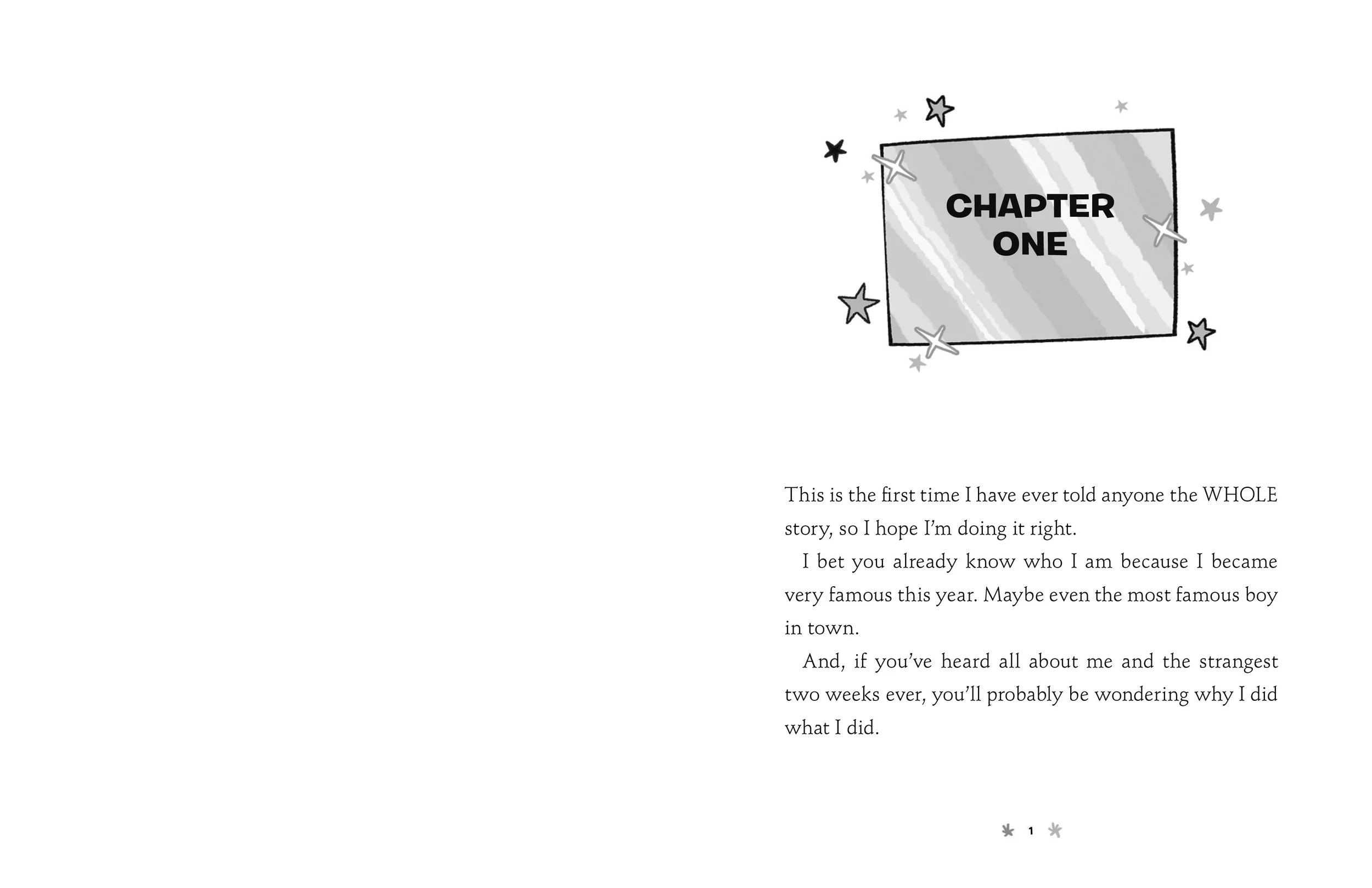 CHAPTER ONE

This is the first time I have ever told anyone the WHOLE story, so I hope I'm doing it right.

I bet you already know who I am because I became very famous this year. Maybe even the most famous boy in town.

And, if you've heard all about me and the strangest two weeks ever, you'll probably be wondering why I did what I did.

1